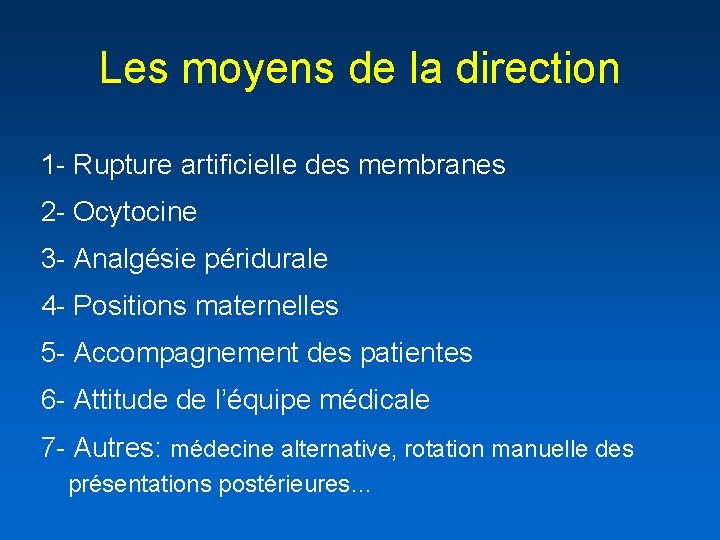 Les moyens de la direction

1- Rupture artificielle des membranes

2- Ocytocine

3- Analgésie péridurale

4- Positions maternelles

5- Accompagnement des patientes

6- Attitude de l'équipe médicale

7- Autres: médecine alternative, rotation manuelle des présentations postérieures...